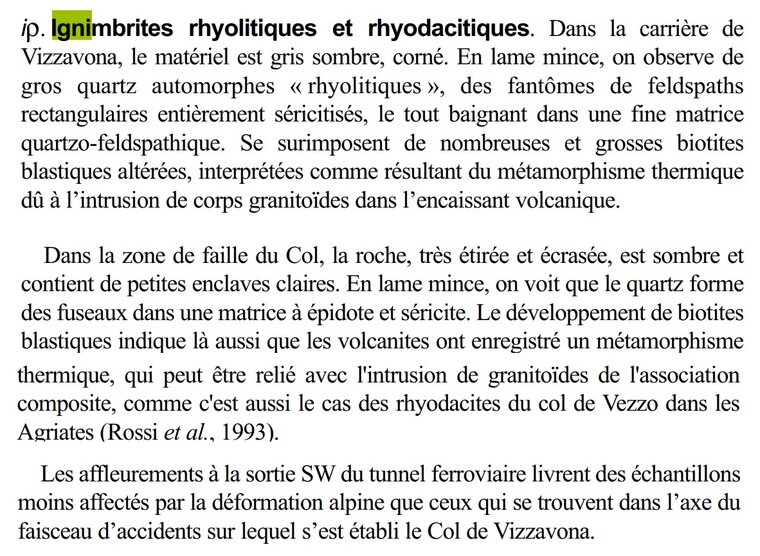 iρ. Ignimbrites rhyolitiques et rhyodacitiques. Dans la carrière de Vizzavona, le matériel est gris sombre, corné. En lame mince, on observe de gros quartz automorphes « rhyolitiques », des fantômes de feldspaths rectangulaires entièrement séricitisés, le tout baignant dans une fine matrice quartzo-feldspathique. Se surimposent de nombreuses et grosses biotites blastiques altérées, interprétées comme résultant du métamorphisme thermique dû à l'intrusion de corps granitoïdes dans l'encaissant volcanique.

Dans la zone de faille du Col, la roche, très étirée et écrasée, est sombre et contient de petites enclaves claires. En lame mince, on voit que le quartz forme des fuseaux dans une matrice à épidote et séricite. Le développement de biotites blastiques indique là aussi que les volcanites ont enregistré un métamorphisme thermique, qui peut être relié avec l'intrusion de granitoïdes de l'association composite, comme c'est aussi le cas des rhyodacites du col de Vezzo dans les Agriates (Rossi et al., 1993).

Les affleurements à la sortie SW du tunnel ferroviaire livrent des échantillons moins affectés par la déformation alpine que ceux qui se trouvent dans l'axe du faisceau d'accidents sur lequel s'est établi le Col de Vizzavona.